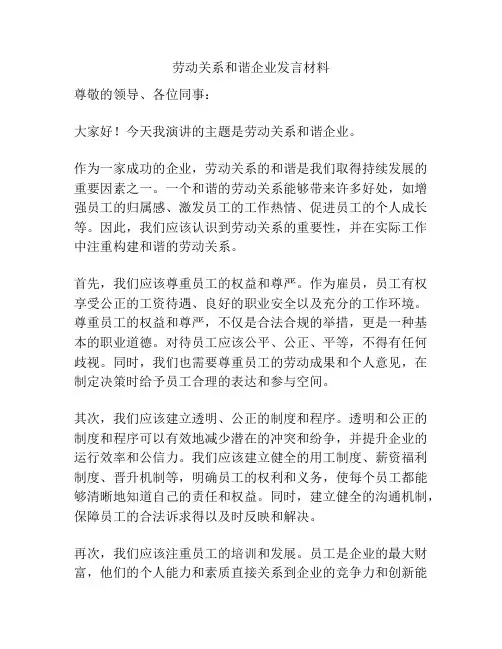 劳动关系和谐企业发言材料

尊敬的领导、各位同事：

大家好！今天我演讲的主题是劳动关系和谐企业。

作为一家成功的企业，劳动关系的和谐是我们取得持续发展的重要因素之一。一个和谐的劳动关系能够带来许多好处，如增强员工的归属感、激发员工的工作热情、促进员工的个人成长等。因此，我们应该认识到劳动关系的重要性，并在实际工作中注重构建和谐的劳动关系。

首先，我们应该尊重员工的权益和尊严。作为雇员，员工有权享受公正的工资待遇、良好的职业安全以及充分的工作环境。尊重员工的权益和尊严，不仅是合法合规的举措，更是一种基本的职业道德。对待员工应该公平、公正、平等，不得有任何歧视。同时，我们也需要尊重员工的劳动成果和个人意见，在制定决策时给予员工合理的表达和参与空间。

其次，我们应该建立透明、公正的制度和程序。透明和公正的制度和程序可以有效地减少潜在的冲突和纷争，并提升企业的运行效率和公信力。我们应该建立健全的用工制度、薪资福利制度、晋升机制等，明确员工的权利和义务，使每个员工都能够清晰地知道自己的责任和权益。同时，建立健全的沟通机制，保障员工的合法诉求得以及时反映和解决。

再次，我们应该注重员工的培训和发展。员工是企业的最大财富，他们的个人能力和素质直接关系到企业的竞争力和创新能